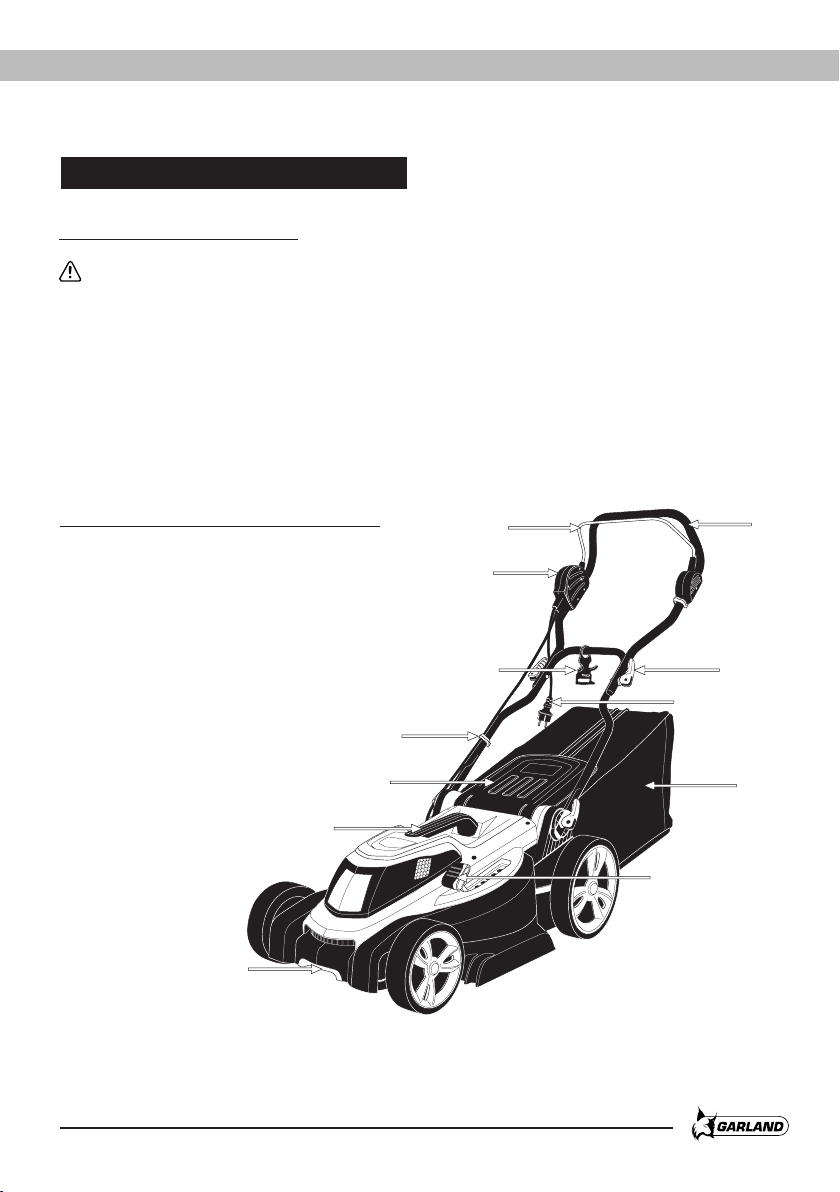 GARLAND